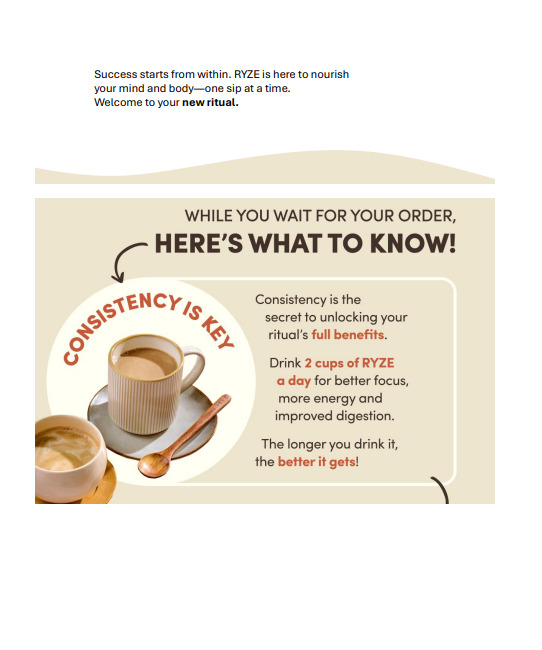 Success starts from within. RYZE is here to nourish your mind and body—one sip at a time.
Welcome to your new ritual.

WHILE YOU WAIT FOR YOUR ORDER,
HERE'S WHAT TO KNOW!

CONSISTENCY IS KEY

Consistency is the secret to unlocking your ritual's full benefits.

Drink 2 cups of RYZE a day for better focus, more energy and improved digestion.

The longer you drink it, the better it gets!